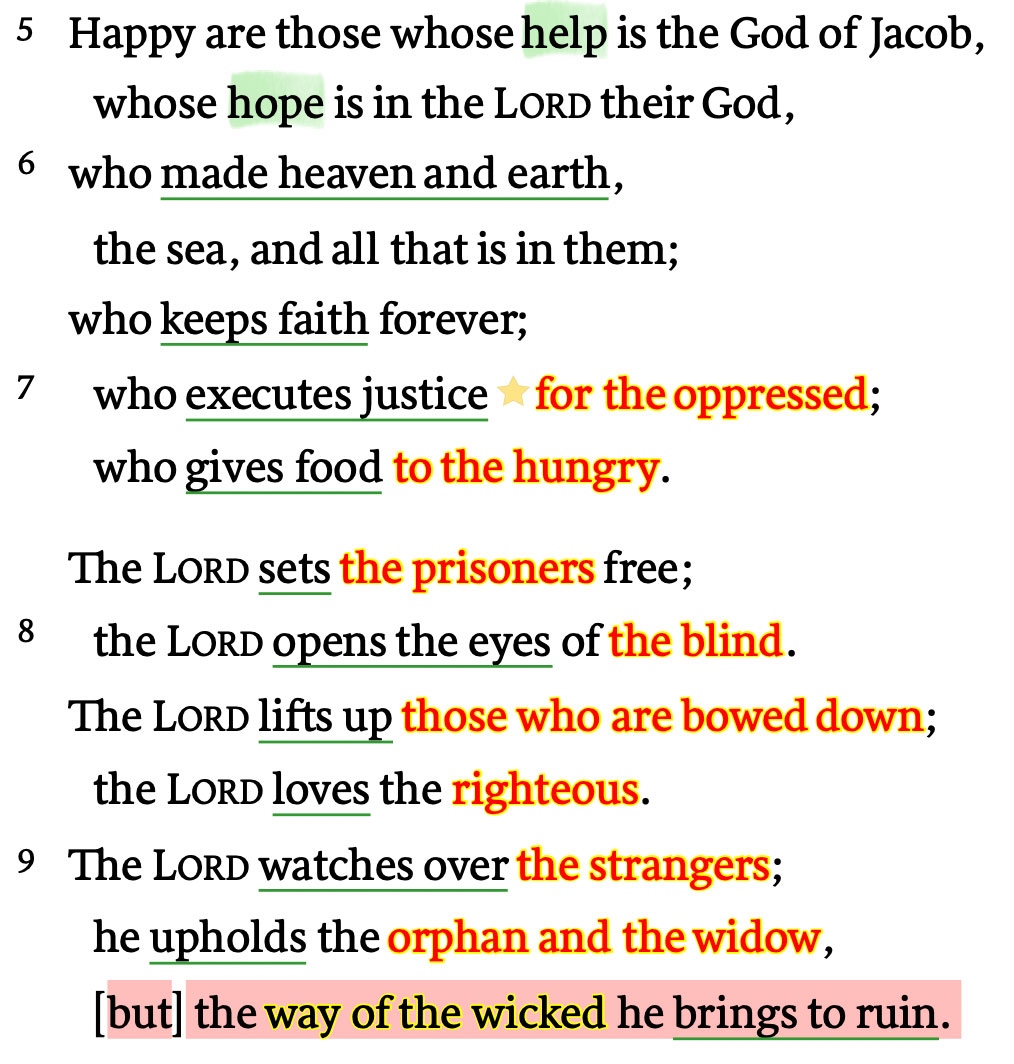 5 Happy are those whose help is the God of Jacob,
whose hope is in the LORD their God,
6 who made heaven and earth,
the sea, and all that is in them;
who keeps faith forever;
7 who executes justice for the oppressed;
who gives food to the hungry.

The LORD sets the prisoners free;
8 the LORD opens the eyes of the blind.
The LORD lifts up those who are bowed down;
the LORD loves the righteous.
9 The LORD watches over the strangers;
he upholds the orphan and the widow,
[but] the way of the wicked he brings to ruin.